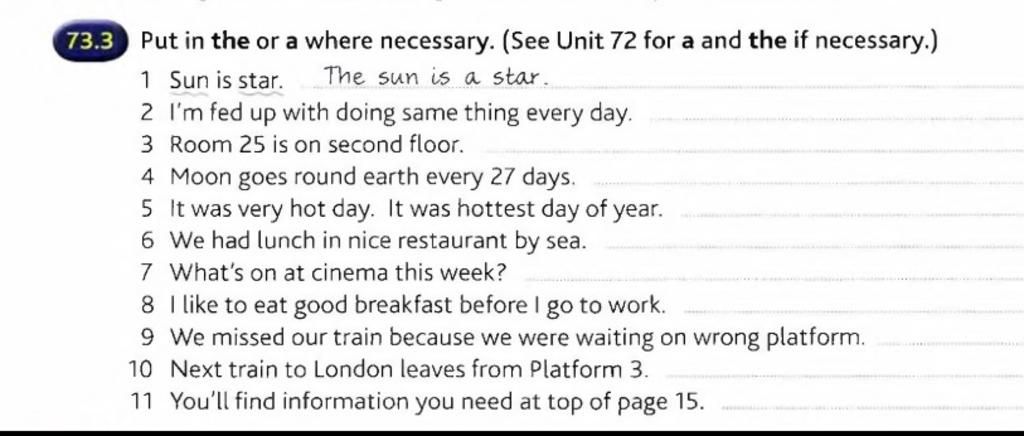 73.3 Put in the or a where necessary. (See Unit 72 for a and the if necessary.)

1 Sun is star. The sun is a star.
2 I'm fed up with doing same thing every day. ____
3 Room 25 is on second floor. ____
4 Moon goes round earth every 27 days. ____
5 It was very hot day. It was hottest day of year. ____
6 We had lunch in nice restaurant by sea. ____
7 What's on at cinema this week? ____
8 I like to eat good breakfast before I go to work. ____
9 We missed our train because we were waiting on wrong platform. ____
10 Next train to London leaves from Platform 3. ____
11 You'll find information you need at top of page 15. ____